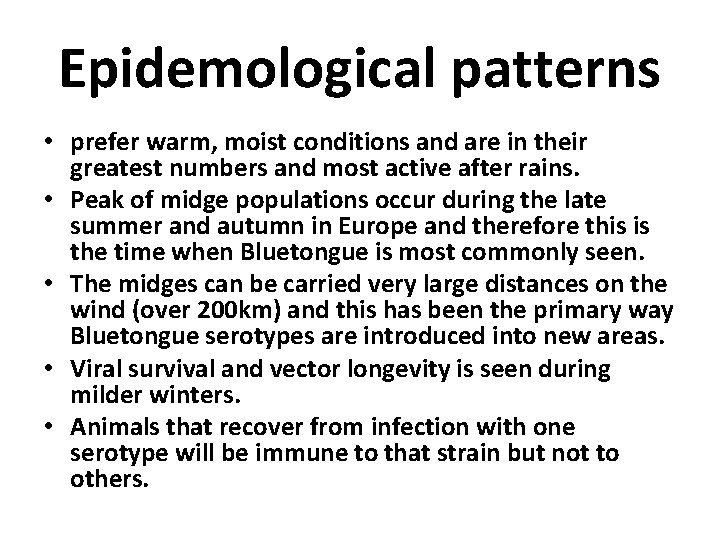 Epidemological patterns

• prefer warm, moist conditions and are in their greatest numbers and most active after rains.
• Peak of midge populations occur during the late summer and autumn in Europe and therefore this is the time when Bluetongue is most commonly seen.
• The midges can be carried very large distances on the wind (over 200km) and this has been the primary way Bluetongue serotypes are introduced into new areas.
• Viral survival and vector longevity is seen during milder winters.
• Animals that recover from infection with one serotype will be immune to that strain but not to others.